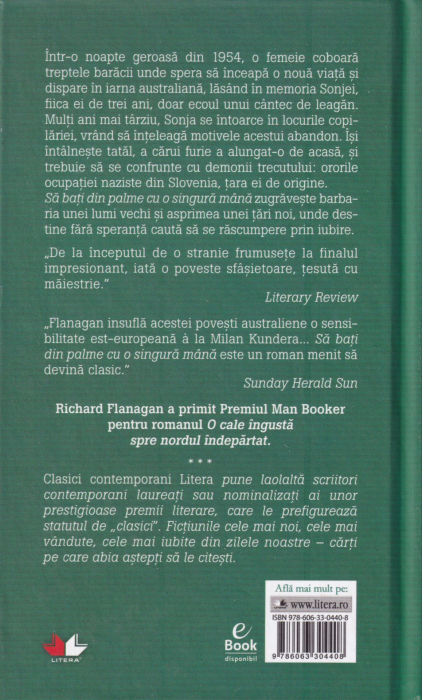 Într-o noapte geroasă din 1954, o femeie coboară treptele barăcii unde spera să înceapă o nouă viață și dispare în iarna australiană, lăsând în memoria Sonjei, fiica ei de trei ani, doar ecoul unui cântec de leagăn. Mulți ani mai târziu, Sonja se întoarce în locurile copilăriei, vrând să înțeleagă motivele acestui abandon. Își întâlnește tatăl, a cărui furie a alungat-o de acasă, și trebuie să se confrunte cu demonii trecutului: ororile ocupației naziste din Slovenia, țara ei de origine.
Să bați din palme cu o singură mână zugrăvește barbaria unei lumi vechi și asprimea unei țări noi, unde destine fără speranță caută să se răscumpere prin iubire.

„De la începutul de o stranie frumusețe la finalul impresionant, iată o poveste sfâșietoare, țesută cu măiestrie."
Literary Review

„Flanagan insuflă acestei povești australiene o sensibilitate est-europeană à la Milan Kundera... Să bați din palme cu o singură mână este un roman menit să devină clasic."
Sunday Herald Sun

Richard Flanagan a primit Premiul Man Booker pentru romanul O cale îngustă spre nordul îndepărtat.

* * *

Clasici contemporani Litera pune laolaltă scriitori contemporani laureați sau nominalizați ai unor prestigioase premii literare, care le prefigurează statutul de „clasici". Ficțiunile cele mai noi, cele mai vândute, cele mai iubite din zilele noastre – cărți pe care abia aștepți să le citești.

LITERA

e Book disponibil

Află mai mult pe:
www.litera.ro
ISBN 978-606-33-0440-8
9 786063 304408